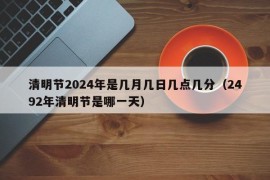 清明节2024年是几月几日几点几分（2492年清明节是哪一天）